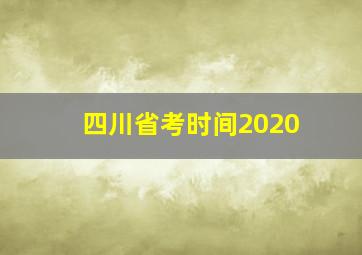 四川省考时间2020